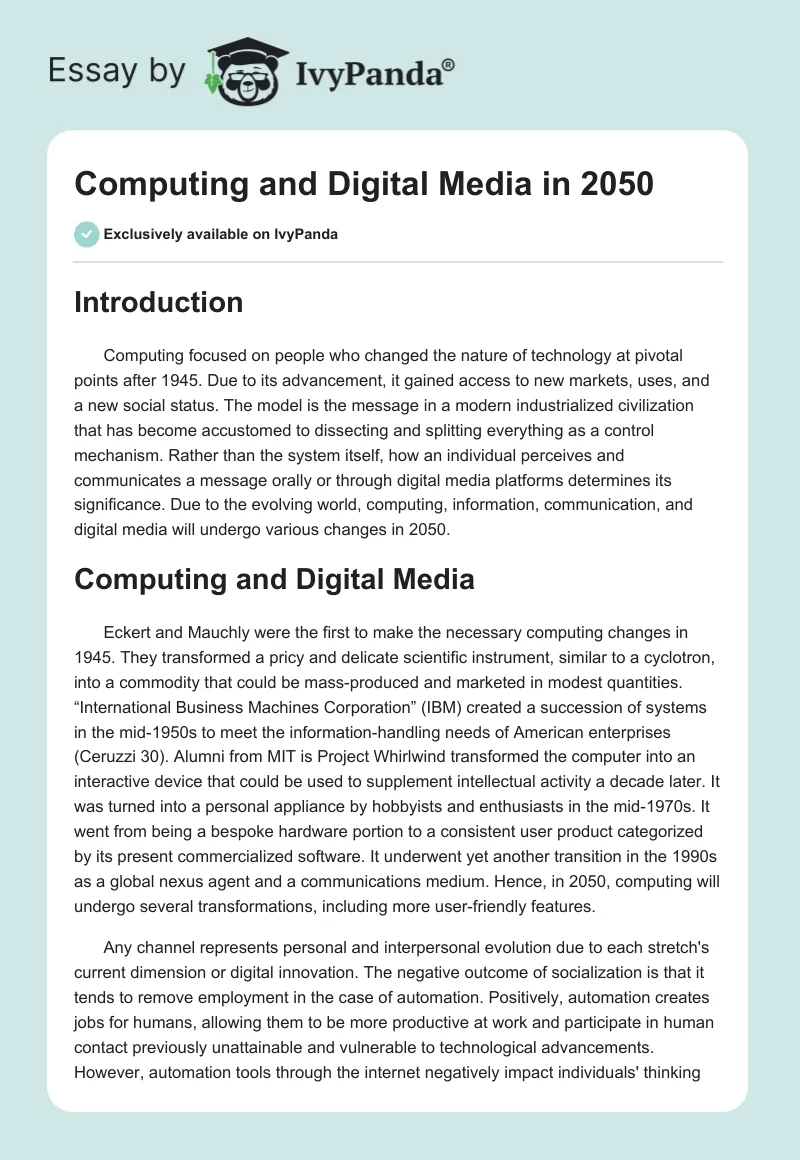 Essay by IvyPanda®

Computing and Digital Media in 2050

Exclusively available on IvyPanda

Introduction

Computing focused on people who changed the nature of technology at pivotal points after 1945. Due to its advancement, it gained access to new markets, uses, and a new social status. The model is the message in a modern industrialized civilization that has become accustomed to dissecting and splitting everything as a control mechanism. Rather than the system itself, how an individual perceives and communicates a message orally or through digital media platforms determines its significance. Due to the evolving world, computing, information, communication, and digital media will undergo various changes in 2050.

Computing and Digital Media

Eckert and Mauchly were the first to make the necessary computing changes in 1945. They transformed a pricy and delicate scientific instrument, similar to a cyclotron, into a commodity that could be mass-produced and marketed in modest quantities. “International Business Machines Corporation” (IBM) created a succession of systems in the mid-1950s to meet the information-handling needs of American enterprises (Ceruzzi 30). Alumni from MIT is Project Whirlwind transformed the computer into an interactive device that could be used to supplement intellectual activity a decade later. It was turned into a personal appliance by hobbyists and enthusiasts in the mid-1970s. It went from being a bespoke hardware portion to a consistent user product categorized by its present commercialized software. It underwent yet another transition in the 1990s as a global nexus agent and a communications medium. Hence, in 2050, computing will undergo several transformations, including more user-friendly features.

Any channel represents personal and interpersonal evolution due to each stretch's current dimension or digital innovation. The negative outcome of socialization is that it tends to remove employment in the case of automation. Positively, automation creates jobs for humans, allowing them to be more productive at work and participate in human contact previously unattainable and vulnerable to technological advancements. However, automation tools through the internet negatively impact individuals' thinking